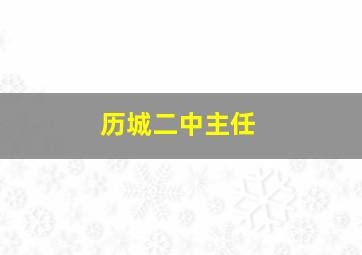 历城二中主任